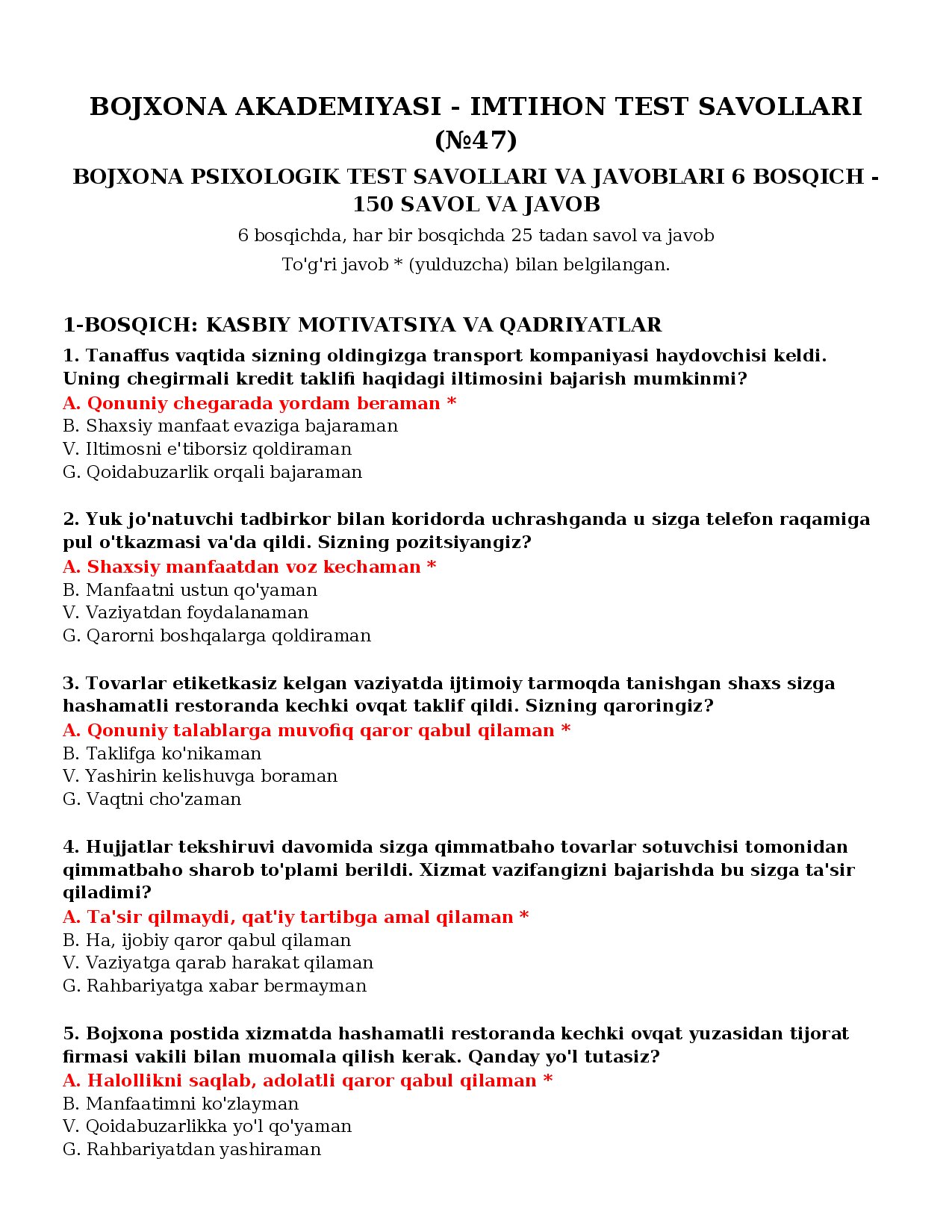 BOJXONA AKADEMIYASI - IMTIHON TEST SAVOLLARI (№47)

BOJXONA PSIXOLOGIK TEST SAVOLLARI VA JAVOBLARI 6 BOSQICH - 150 SAVOL VA JAVOB

6 bosqichda, har bir bosqichda 25 tadan savol va javob

To'g'ri javob * (yulduzcha) bilan belgilangan.

1-BOSQICH: KASBIY MOTIVATSIYA VA QADRIYATLAR

1. Tanaffus vaqtida sizning oldingizga transport kompaniyasi haydovchisi keldi. Uning chegirmali kredit taklifi haqidagi iltimosini bajarish mumkinmi?
A. Qonuniy chegarada yordam beraman *
B. Shaxsiy manfaat evaziga bajaraman
V. Iltimosni e'tiborsiz qoldiraman
G. Qoidabuzarlik orqali bajaraman

2. Yuk jo'natuvchi tadbirkor bilan koridorda uchrashganda u sizga telefon raqamiga pul o'tkazmasi va'da qildi. Sizning pozitsiyangiz?
A. Shaxsiy manfaatdan voz kechaman *
B. Manfaatni ustun qo'yaman
V. Vaziyatdan foydalanaman
G. Qarorni boshqalarga qoldiraman

3. Tovarlar etiketkasiz kelgan vaziyatda ijtimoiy tarmoqda tanishgan shaxs sizga hashamatli restoranda kechki ovqat taklif qildi. Sizning qaroringiz?
A. Qonuniy talablarga muvofiq qaror qabul qilaman *
B. Taklifga ko'nikaman
V. Yashirin kelishuvga boraman
G. Vaqtni cho'zaman

4. Hujjatlar tekshiruvi davomida sizga qimmatbaho tovarlar sotuvchisi tomonidan qimmatbaho sharob to'plami berildi. Xizmat vazifangizni bajarishda bu sizga ta'sir qiladimi?
A. Ta'sir qilmaydi, qat'iy tartibga amal qilaman *
B. Ha, ijobiy qaror qabul qilaman
V. Vaziyatga qarab harakat qilaman
G. Rahbariyatga xabar bermayman

5. Bojxona postida xizmatda hashamatli restoranda kechki ovqat yuzasidan tijorat firmasi vakili bilan muomala qilish kerak. Qanday yo'l tutasiz?
A. Halollikni saqlab, adolatli qaror qabul qilaman *
B. Manfaatimni ko'zlayman
V. Qoidabuzarlikka yo'l qo'yaman
G. Rahbariyatdan yashiraman